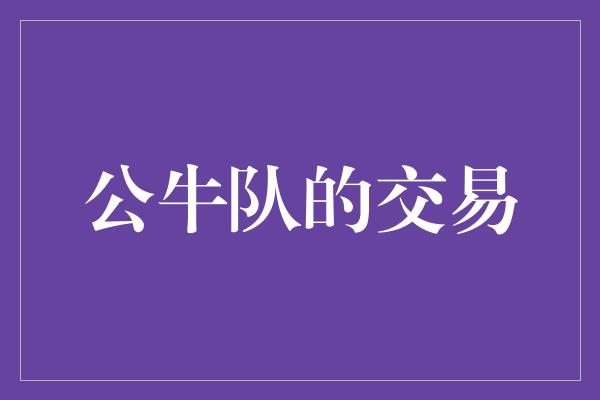 公牛队的交易